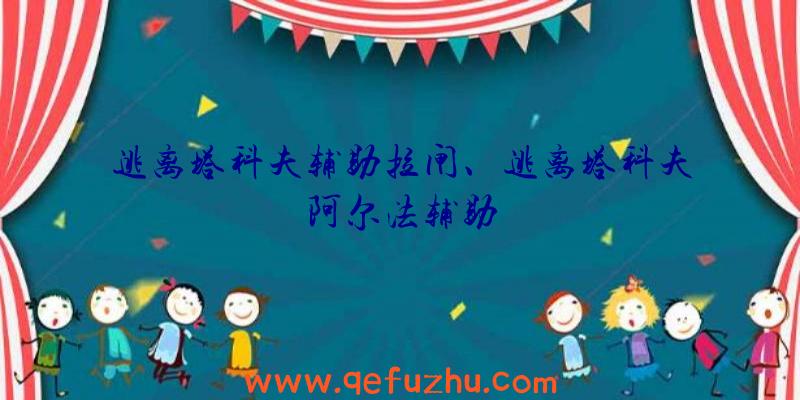 逃离塔科夫辅助拉闸、逃离塔科夫阿尔法辅助

www.qefuzhu.com